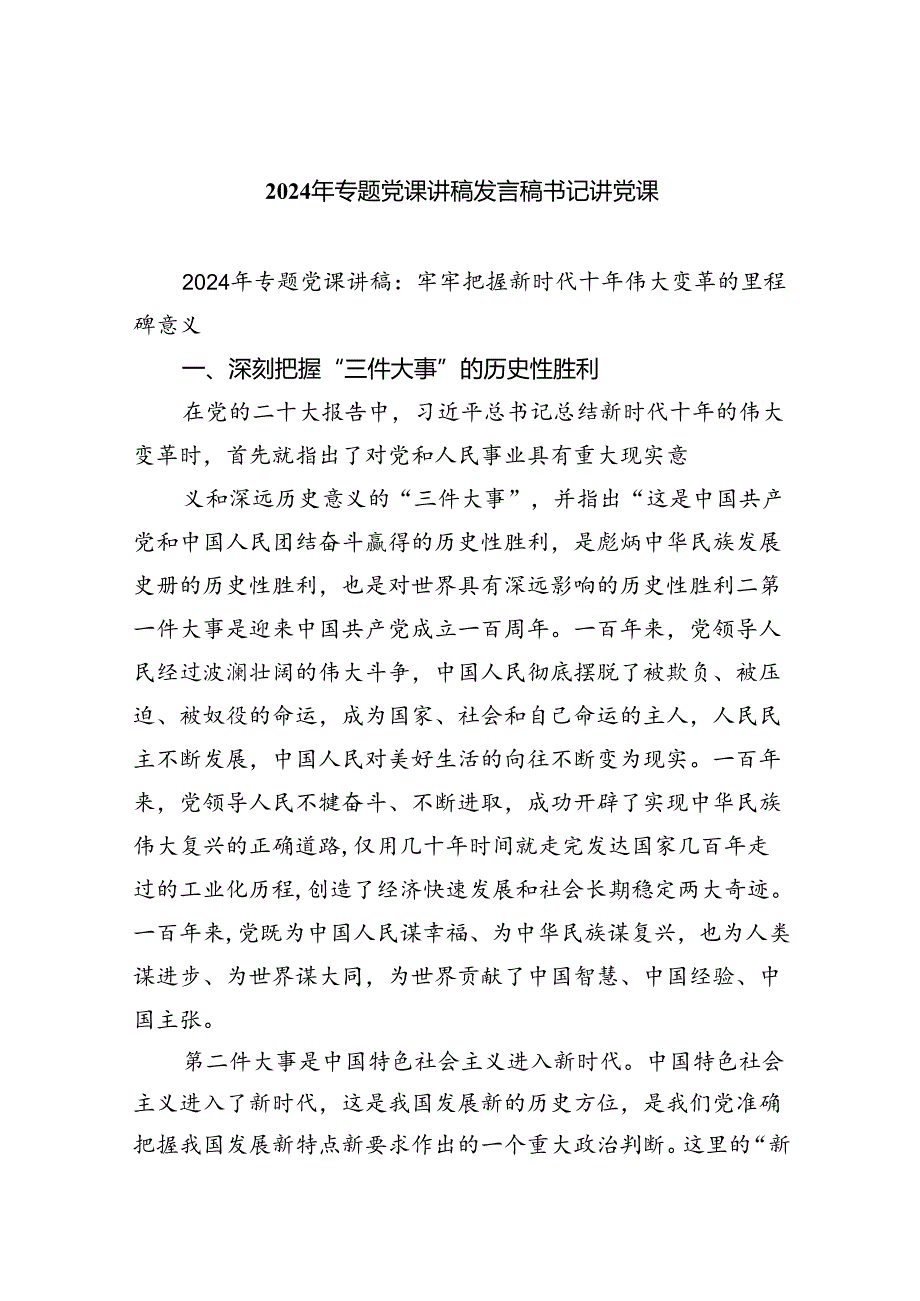 2024年专题党课讲稿发言稿书记讲党课

2024年专题党课讲稿：牢牢把握新时代十年伟大变革的里程碑意义

一、深刻把握“三件大事”的历史性胜利

在党的二十大报告中，习近平总书记总结新时代十年的伟大变革时，首先就指出了对党和人民事业具有重大现实意

义和深远历史意义的“三件大事”，并指出“这是中国共产党和中国人民团结奋斗赢得的历史性胜利，是彪炳中华民族发展史册的历史性胜利，也是对世界具有深远影响的历史性胜利二第一件大事是迎来中国共产党成立一百周年。一百年来，党领导人民经过波澜壮阔的伟大斗争，中国人民彻底摆脱了被欺负、被压迫、被奴役的命运，成为国家、社会和自己命运的主人，人民民主不断发展，中国人民对美好生活的向往不断变为现实。一百年来，党领导人民不犍奋斗、不断进取，成功开辟了实现中华民族伟大复兴的正确道路，仅用几十年时间就走完发达国家几百年走过的工业化历程，创造了经济快速发展和社会长期稳定两大奇迹。一百年来，党既为中国人民谋幸福、为中华民族谋复兴，也为人类谋进步、为世界谋大同，为世界贡献了中国智慧、中国经验、中国主张。

第二件大事是中国特色社会主义进入新时代。中国特色社会主义进入了新时代，这是我国发展新的历史方位，是我们党准确把握我国发展新特点新要求作出的一个重大政治判断。这里的“新